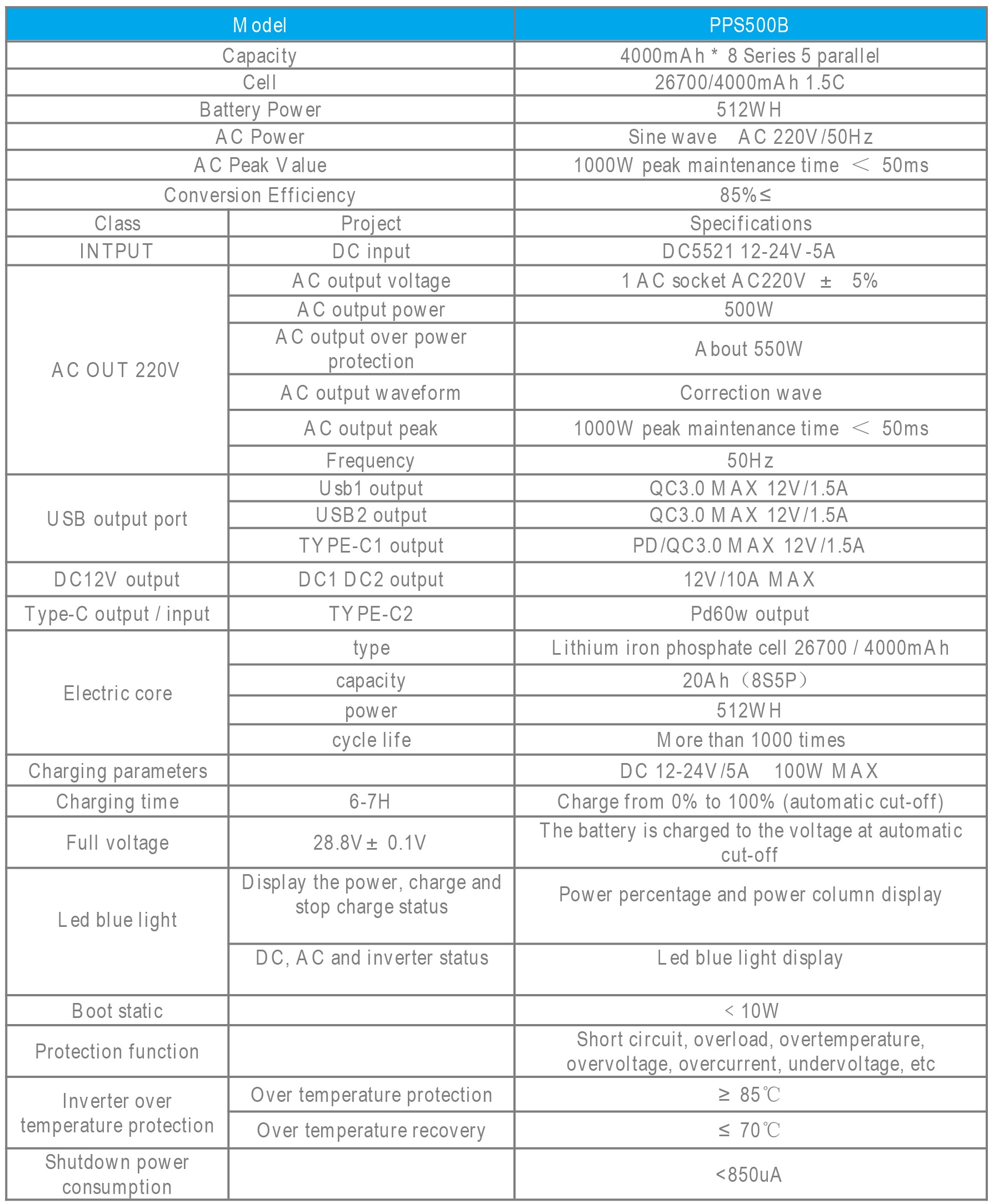 | Model | | PPS500B |
|---|---|---|
| Capacity | | 4000mAh * 8 Series 5 parallel |
| Cell | | 26700/4000mAh 1.5C |
| Battery Power | | 512WH |
| AC Power | | Sine wave AC 220V/50Hz |
| AC Peak Value | | 1000W peak maintenance time ＜ 50ms |
| Conversion Efficiency | | 85%≤ |
| Class | Project | Specifications |
| INTPUT | DC input | DC5521 12-24V-5A |
| AC OUT 220V | AC output voltage | 1 AC socket AC220V ± 5% |
| | AC output power | 500W |
| | AC output over power protection | About 550W |
| | AC output waveform | Correction wave |
| | AC output peak | 1000W peak maintenance time ＜ 50ms |
| | Frequency | 50Hz |
| USB output port | Usb1 output | QC3.0 MAX 12V/1.5A |
| | USB2 output | QC3.0 MAX 12V/1.5A |
| | TYPE-C1 output | PD/QC3.0 MAX 12V/1.5A |
| DC12V output | DC1 DC2 output | 12V/10A MAX |
| Type-C output / input | TYPE-C2 | Pd60w output |
| Electric core | type | Lithium iron phosphate cell 26700 / 4000mAh |
| | capacity | 20Ah（8S5P） |
| | power | 512WH |
| | cycle life | More than 1000 times |
| Charging parameters | | DC 12-24V/5A 100W MAX |
| Charging time | 6-7H | Charge from 0% to 100% (automatic cut-off) |
| Full voltage | 28.8V± 0.1V | The battery is charged to the voltage at automatic cut-off |
| Led blue light | Display the power, charge and stop charge status | Power percentage and power column display |
| | DC, AC and inverter status | Led blue light display |
| Boot static | | < 10W |
| Protection function | | Short circuit, overload, overtemperature, overvoltage, overcurrent, undervoltage, etc |
| Inverter over temperature protection | Over temperature protection | ≥ 85℃ |
| | Over temperature recovery | ≤ 70℃ |
| Shutdown power consumption | | <850uA |